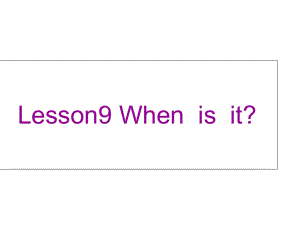 Lesson9 When is it?